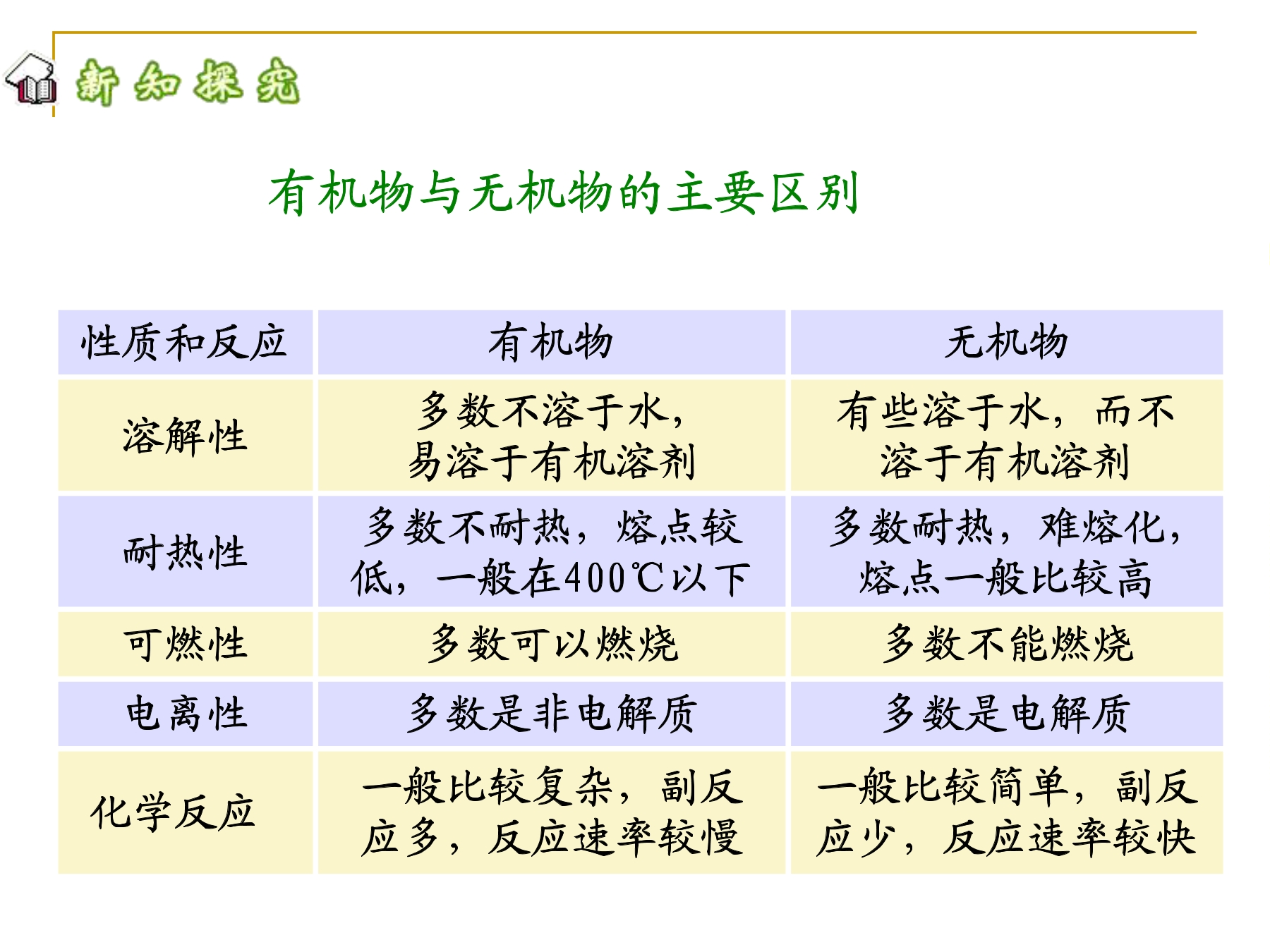 新知探究

有机物与无机物的主要区别

| 性质和反应 | 有机物 | 无机物 |
|---|---|---|
| 溶解性 | 多数不溶于水，易溶于有机溶剂 | 有些溶于水，而不溶于有机溶剂 |
| 耐热性 | 多数不耐热，熔点较低，一般在400℃以下 | 多数耐热，难熔化，熔点一般比较高 |
| 可燃性 | 多数可以燃烧 | 多数不能燃烧 |
| 电离性 | 多数是非电解质 | 多数是电解质 |
| 化学反应 | 一般比较复杂，副反应多，反应速率较慢 | 一般比较简单，副反应少，反应速率较快 |